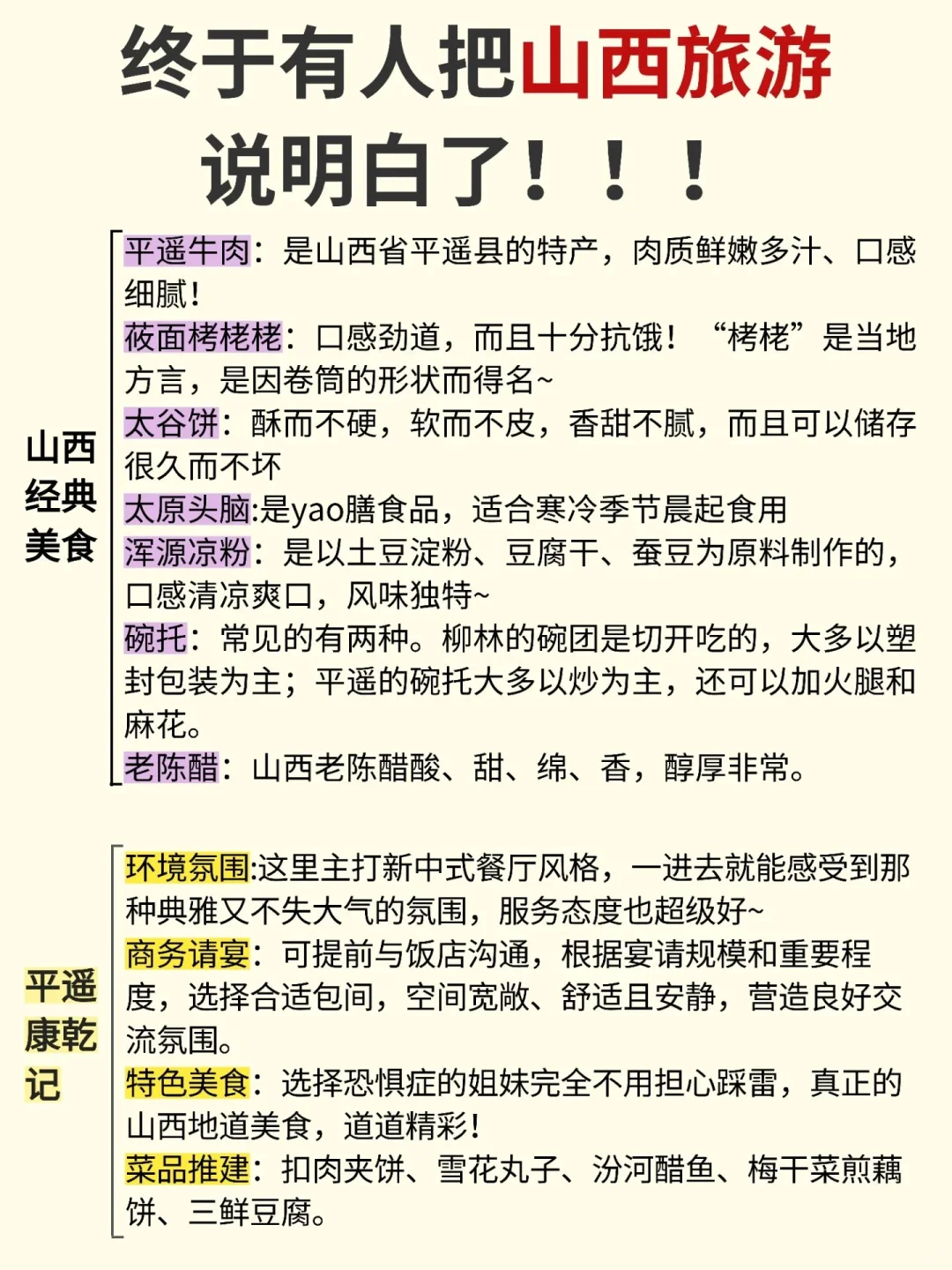 终于有人把山西旅游说明白了！！！

山西经典美食

平遥牛肉：是山西省平遥县的特产，肉质鲜嫩多汁、口感细腻！
莜面栲栳栳：口感劲道，而且十分抗饿！“栲栳”是当地方言，是因卷筒的形状而得名~
太谷饼：酥而不硬，软而不皮，香甜不腻，而且可以储存很久而不坏
太原头脑:是yao膳食品，适合寒冷季节晨起食用
浑源凉粉：是以土豆淀粉、豆腐干、蚕豆为原料制作的，口感清凉爽口，风味独特~
碗托：常见的有两种。柳林的碗团是切开吃的，大多以塑封包装为主；平遥的碗托大多以炒为主，还可以加火腿和麻花。
老陈醋：山西老陈醋酸、甜、绵、香，醇厚非常。

平遥康乾记

环境氛围:这里主打新中式餐厅风格，一进去就能感受到那种典雅又不失大气的氛围，服务态度也超级好~
商务请宴：可提前与饭店沟通，根据宴请规模和重要程度，选择合适包间，空间宽敞、舒适且安静，营造良好交流氛围。
特色美食：选择恐惧症的姐妹完全不用担心踩雷，真正的山西地道美食，道道精彩！
菜品推建：扣肉夹饼、雪花丸子、汾河醋鱼、梅干菜煎藕饼、三鲜豆腐。